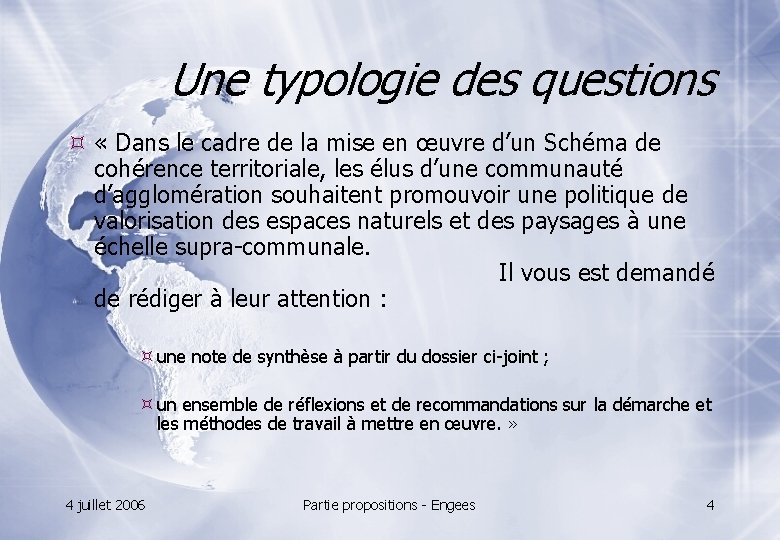 Une typologie des questions

¤ « Dans le cadre de la mise en œuvre d'un Schéma de cohérence territoriale, les élus d'une communauté d'agglomération souhaitent promouvoir une politique de valorisation des espaces naturels et des paysages à une échelle supra-communale.

Il vous est demandé de rédiger à leur attention :

¤ une note de synthèse à partir du dossier ci-joint ;

¤ un ensemble de réflexions et de recommandations sur la démarche et les méthodes de travail à mettre en œuvre. »

4 juillet 2006

Partie propositions - Engees

4